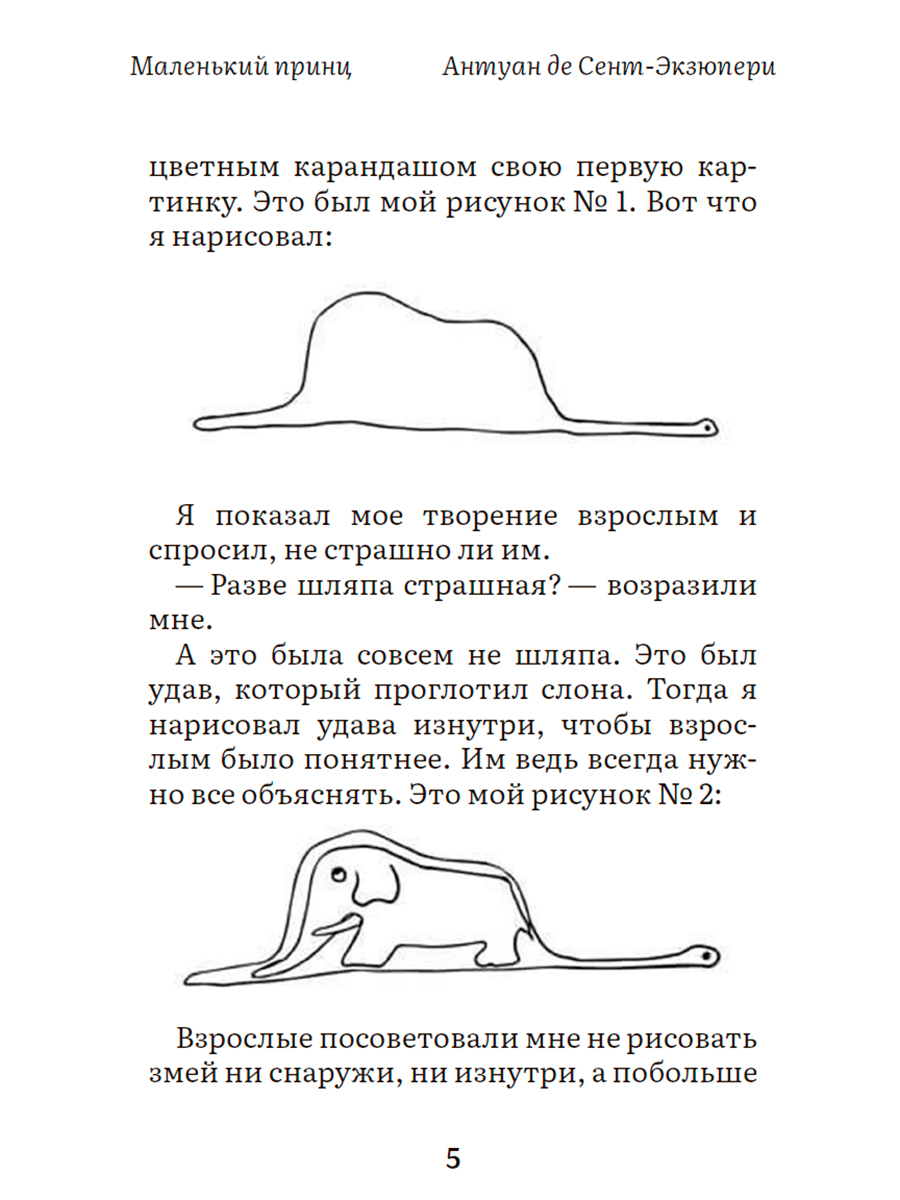 Маленький принц Антуан де Сент-Экзюпери

цветным карандашом свою первую картинку. Это был мой рисунок № 1. Вот что я нарисовал:

Я показал мое творение взрослым и спросил, не страшно ли им.
— Разве шляпа страшная? — возразили мне.
А это была совсем не шляпа. Это был удав, который проглотил слона. Тогда я нарисовал удава изнутри, чтобы взрослым было понятнее. Им ведь всегда нужно все объяснять. Это мой рисунок № 2:

Взрослые посоветовали мне не рисовать змей ни снаружи, ни изнутри, а побольше

5